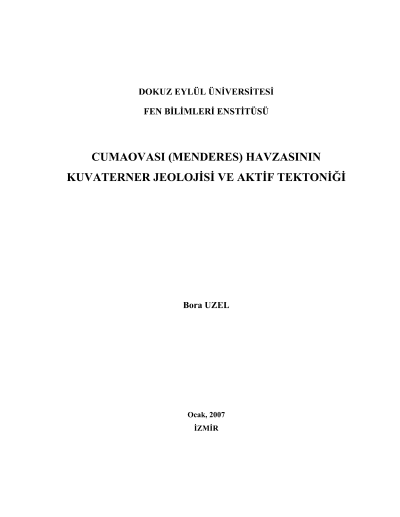 DOKUZ EYLÜL ÜNİVERSİTESİ

FEN BİLİMLERİ ENSTİTÜSÜ

CUMAOVASI (MENDERES) HAVZASININ KUVATERNER JEOLOJİSİ VE AKTİF TEKTONİĞİ

Bora UZEL

Ocak, 2007
İZMİR